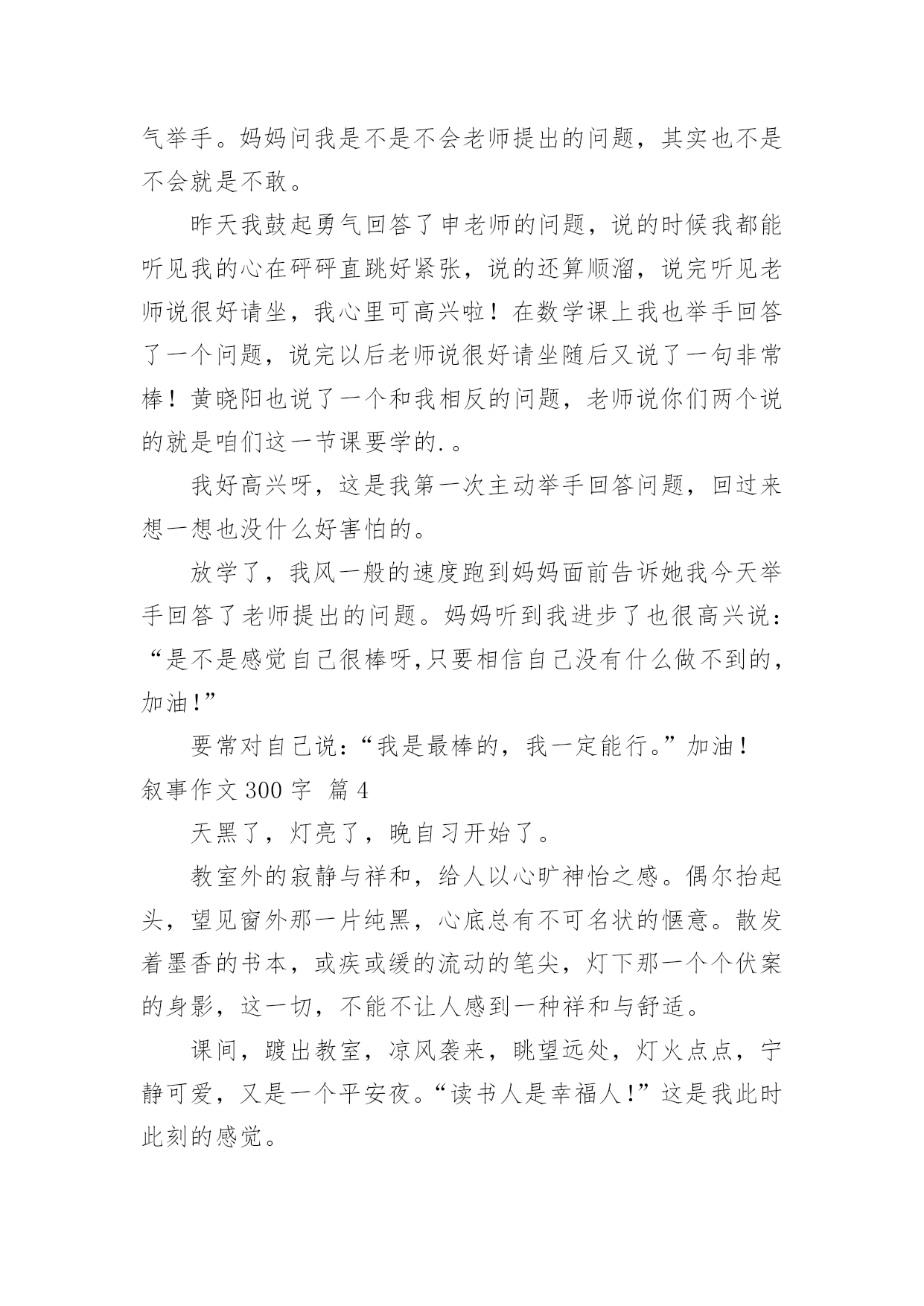 气举手。妈妈问我是不是不会老师提出的问题，其实也不是不会就是不敢。

昨天我鼓起勇气回答了申老师的问题，说的时候我都能听见我的心在砰砰直跳好紧张，说的还算顺溜，说完听见老师说很好请坐，我心里可高兴啦！在数学课上我也举手回答了一个问题，说完以后老师说很好请坐随后又说了一句非常棒！黄晓阳也说了一个和我相反的问题，老师说你们两个说的就是咱们这一节课要学的.。

我好高兴呀，这是我第一次主动举手回答问题，回过来想一想也没什么好害怕的。

放学了，我风一般的速度跑到妈妈面前告诉她我今天举手回答了老师提出的问题。妈妈听到我进步了也很高兴说：“是不是感觉自己很棒呀,只要相信自己没有什么做不到的，加油!”

要常对自己说：“我是最棒的，我一定能行。”加油！

叙事作文 300 字 篇 4

天黑了，灯亮了，晚自习开始了。

教室外的寂静与祥和，给人以心旷神怡之感。偶尔抬起头，望见窗外那一片纯黑，心底总有不可名状的惬意。散发着墨香的书本，或疾或缓的流动的笔尖，灯下那一个个伏案的身影，这一切，不能不让人感到一种祥和与舒适。

课间，踱出教室，凉风袭来，眺望远处，灯火点点，宁静可爱，又是一个平安夜。“读书人是幸福人!”这是我此时此刻的感觉。